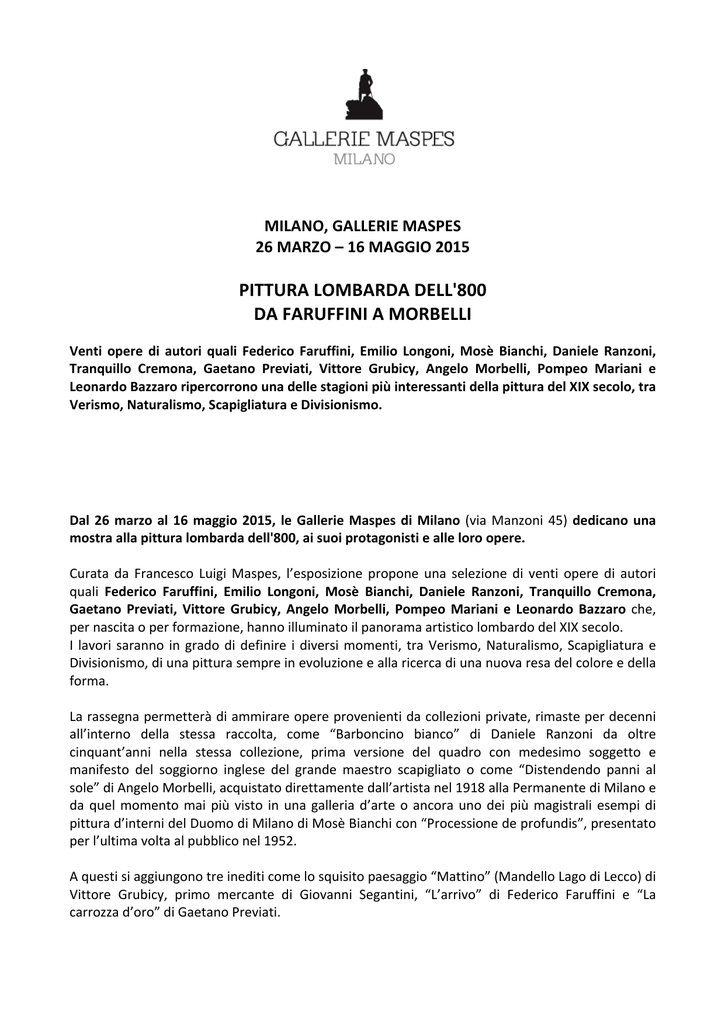 GALLERIE MASPES
MILANO

MILANO, GALLERIE MASPES
26 MARZO – 16 MAGGIO 2015

PITTURA LOMBARDA DELL'800
DA FARUFFINI A MORBELLI

Venti opere di autori quali Federico Faruffini, Emilio Longoni, Mosè Bianchi, Daniele Ranzoni, Tranquillo Cremona, Gaetano Previati, Vittore Grubicy, Angelo Morbelli, Pompeo Mariani e Leonardo Bazzaro ripercorrono una delle stagioni più interessanti della pittura del XIX secolo, tra Verismo, Naturalismo, Scapigliatura e Divisionismo.

Dal 26 marzo al 16 maggio 2015, le Gallerie Maspes di Milano (via Manzoni 45) dedicano una mostra alla pittura lombarda dell'800, ai suoi protagonisti e alle loro opere.

Curata da Francesco Luigi Maspes, l'esposizione propone una selezione di venti opere di autori quali Federico Faruffini, Emilio Longoni, Mosè Bianchi, Daniele Ranzoni, Tranquillo Cremona, Gaetano Previati, Vittore Grubicy, Angelo Morbelli, Pompeo Mariani e Leonardo Bazzaro che, per nascita o per formazione, hanno illuminato il panorama artistico lombardo del XIX secolo.
I lavori saranno in grado di definire i diversi momenti, tra Verismo, Naturalismo, Scapigliatura e Divisionismo, di una pittura sempre in evoluzione e alla ricerca di una nuova resa del colore e della forma.

La rassegna permetterà di ammirare opere provenienti da collezioni private, rimaste per decenni all'interno della stessa raccolta, come "Barboncino bianco" di Daniele Ranzoni da oltre cinquant'anni nella stessa collezione, prima versione del quadro con medesimo soggetto e manifesto del soggiorno inglese del grande maestro scapigliato o come "Distendendo panni al sole" di Angelo Morbelli, acquistato direttamente dall'artista nel 1918 alla Permanente di Milano e da quel momento mai più visto in una galleria d'arte o ancora uno dei più magistrali esempi di pittura d'interni del Duomo di Milano di Mosè Bianchi con "Processione de profundis", presentato per l'ultima volta al pubblico nel 1952.

A questi si aggiungono tre inediti come lo squisito paesaggio "Mattino" (Mandello Lago di Lecco) di Vittore Grubicy, primo mercante di Giovanni Segantini, "L'arrivo" di Federico Faruffini e "La carrozza d'oro" di Gaetano Previati.